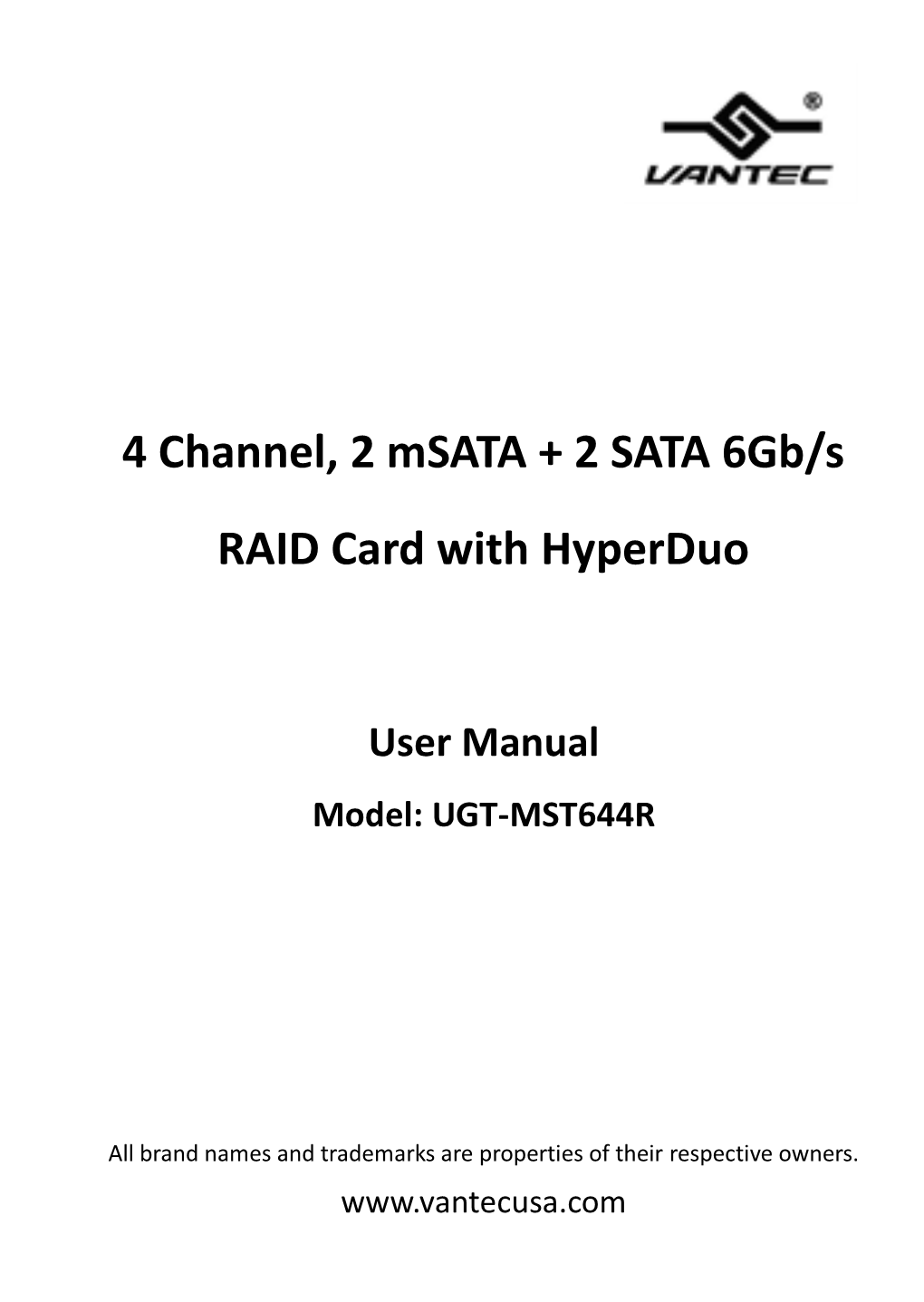 ®
VANTEC

4 Channel, 2 mSATA + 2 SATA 6Gb/s

RAID Card with HyperDuo

User Manual

Model: UGT-MST644R

All brand names and trademarks are properties of their respective owners.

www.vantecusa.com